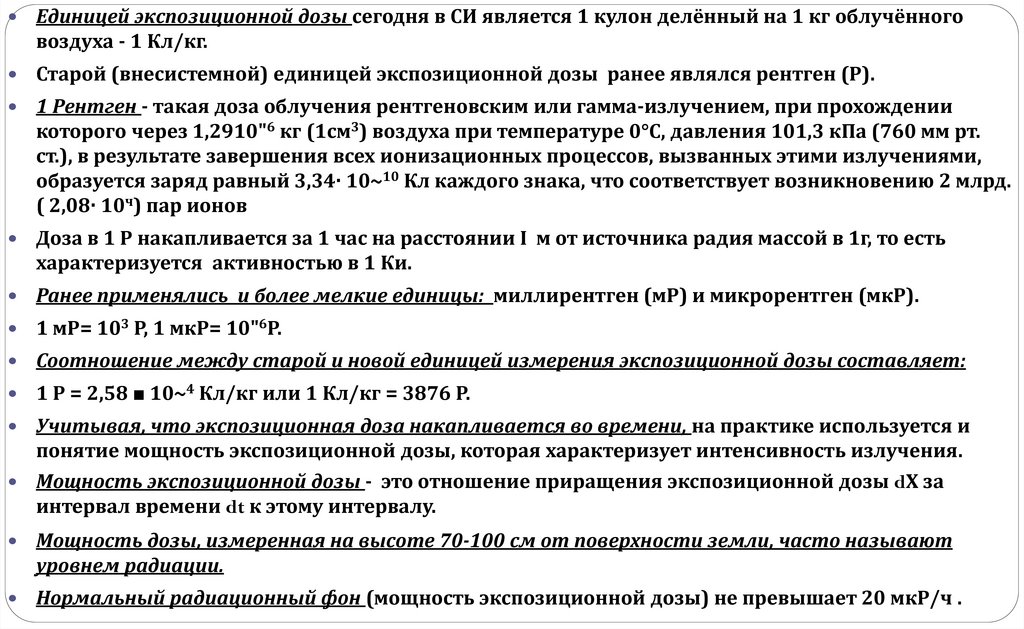 • Единицей экспозиционной дозы сегодня в СИ является 1 кулон делённый на 1 кг облучённого воздуха - 1 Кл/кг.

• Старой (внесистемной) единицей экспозиционной дозы ранее являлся рентген (Р).

• 1 Рентген - такая доза облучения рентгеновским или гамма-излучением, при прохождении которого через 1,2910"$^6$ кг (1см$^3$) воздуха при температуре 0°С, давления 101,3 кПа (760 мм рт. ст.), в результате завершения всех ионизационных процессов, вызванных этими излучениями, образуется заряд равный 3,34· 10~$^{10}$ Кл каждого знака, что соответствует возникновению 2 млрд. ( 2,08· 10$^ч$) пар ионов

• Доза в 1 Р накапливается за 1 час на расстоянии I м от источника радия массой в 1г, то есть характеризуется активностью в 1 Ки.

• Ранее применялись и более мелкие единицы: миллирентген (мР) и микрорентген (мкР).

• 1 мР= 10$^3$ Р, 1 мкР= 10"$^6$Р.

• Соотношение между старой и новой единицей измерения экспозиционной дозы составляет:

• 1 Р = 2,58 ■ 10~$^4$ Кл/кг или 1 Кл/кг = 3876 Р.

• Учитывая, что экспозиционная доза накапливается во времени, на практике используется и понятие мощность экспозиционной дозы, которая характеризует интенсивность излучения.

• Мощность экспозиционной дозы - это отношение приращения экспозиционной дозы dX за интервал времени dt к этому интервалу.

• Мощность дозы, измеренная на высоте 70-100 см от поверхности земли, часто называют уровнем радиации.

• Нормальный радиационный фон (мощность экспозиционной дозы) не превышает 20 мкР/ч .